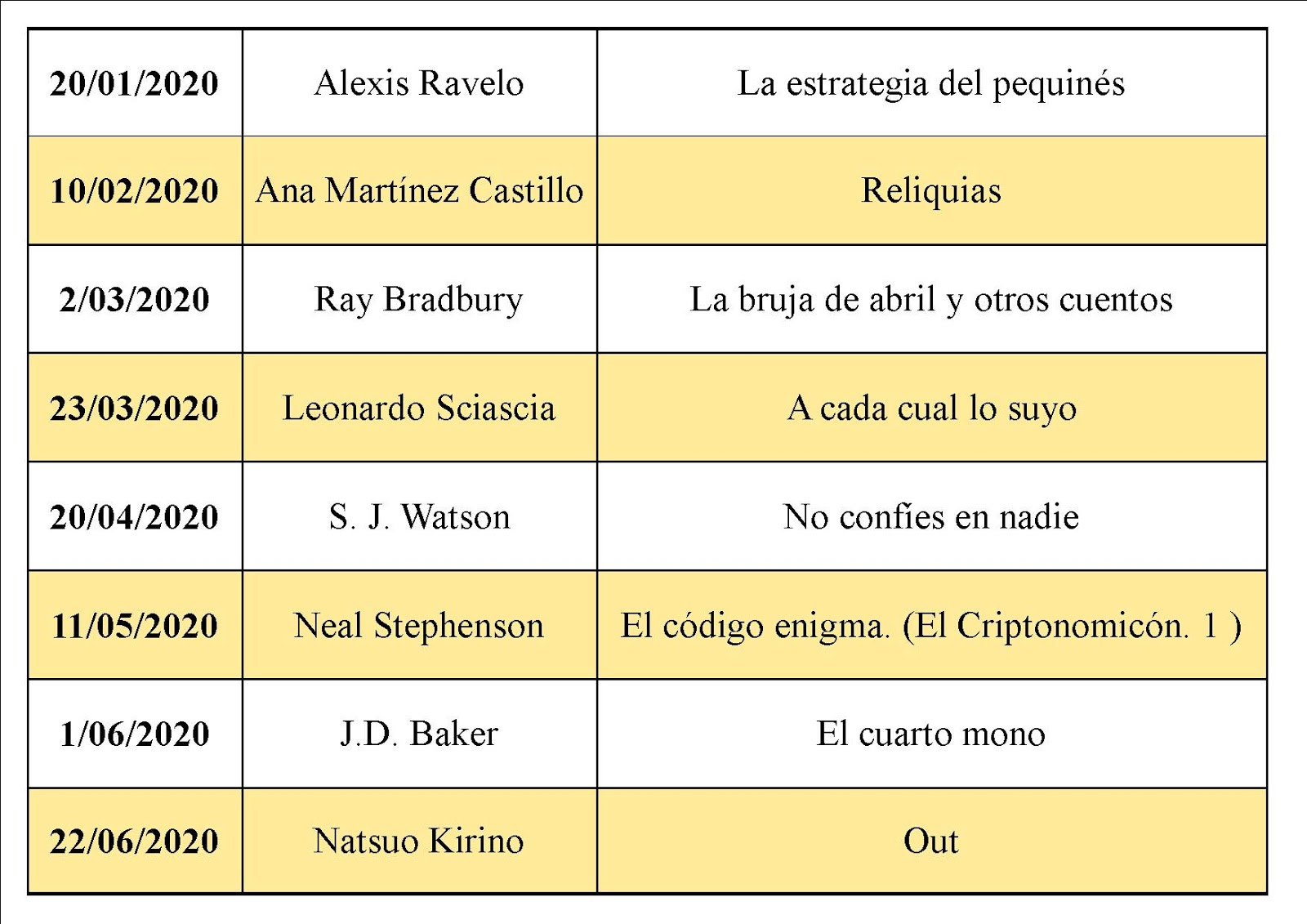 | 20/01/2020 | Alexis Ravelo | La estrategia del pequinés |
|---|---|---|
| 10/02/2020 | Ana Martínez Castillo | Reliquias |
| 2/03/2020 | Ray Bradbury | La bruja de abril y otros cuentos |
| 23/03/2020 | Leonardo Sciascia | A cada cual lo suyo |
| 20/04/2020 | S. J. Watson | No confíes en nadie |
| 11/05/2020 | Neal Stephenson | El código enigma. (El Criptonomicón. 1 ) |
| 1/06/2020 | J.D. Baker | El cuarto mono |
| 22/06/2020 | Natsuo Kirino | Out |